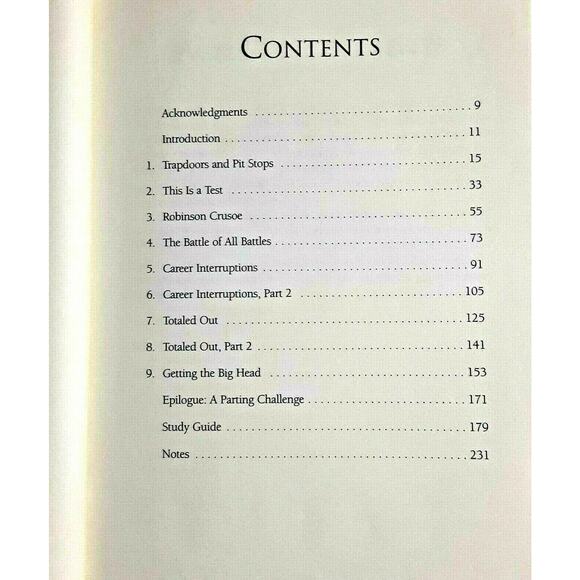 CONTENTS

Acknowledgments 9

Introduction 11

1. Trapdoors and Pit Stops 15

2. This Is a Test 33

3. Robinson Crusoe 55

4. The Battle of All Battles 73

5. Career Interruptions 91

6. Career Interruptions, Part 2 105

7. Totaled Out 125

8. Totaled Out, Part 2 141

9. Getting the Big Head 153

Epilogue: A Parting Challenge 171

Study Guide 179

Notes 231